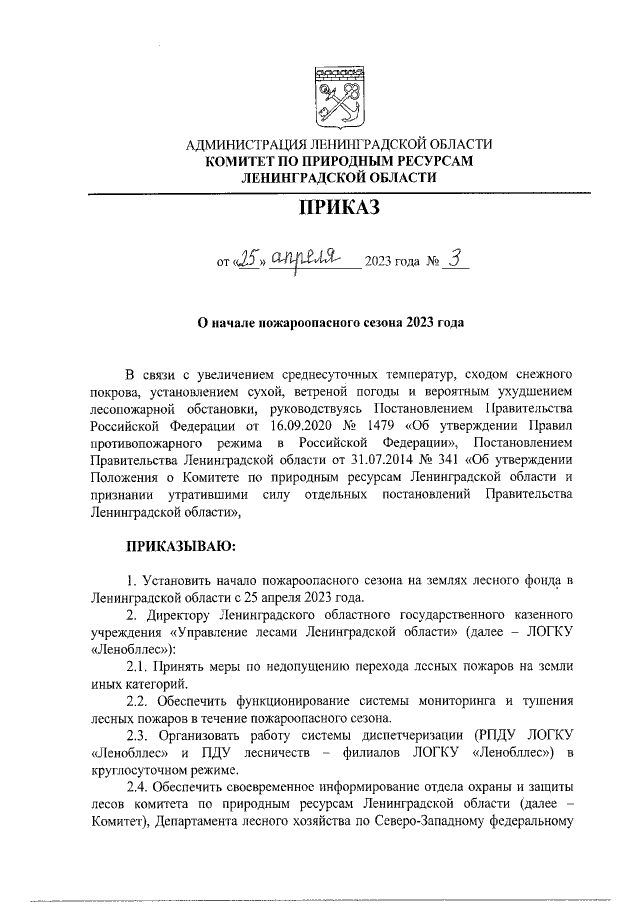 АДМИНИСТРАЦИЯ ЛЕНИНГРАДСКОЙ ОБЛАСТИ
КОМИТЕТ ПО ПРИРОДНЫМ РЕСУРСАМ
ЛЕНИНГРАДСКОЙ ОБЛАСТИ

ПРИКАЗ

от «25» апреля 2023 года № 3

О начале пожароопасного сезона 2023 года

В связи с увеличением среднесуточных температур, сходом снежного покрова, установлением сухой, ветреной погоды и вероятным ухудшением лесопожарной обстановки, руководствуясь Постановлением Правительства Российской Федерации от 16.09.2020 № 1479 «Об утверждении Правил противопожарного режима в Российской Федерации», Постановлением Правительства Ленинградской области от 31.07.2014 № 341 «Об утверждении Положения о Комитете по природным ресурсам Ленинградской области и признании утратившими силу отдельных постановлений Правительства Ленинградской области»,

ПРИКАЗЫВАЮ:

1. Установить начало пожароопасного сезона на землях лесного фонда в Ленинградской области с 25 апреля 2023 года.

2. Директору Ленинградского областного государственного казенного учреждения «Управление лесами Ленинградской области» (далее – ЛОГКУ «Ленобллес»):

2.1. Принять меры по недопущению перехода лесных пожаров на земли иных категорий.

2.2. Обеспечить функционирование системы мониторинга и тушения лесных пожаров в течение пожароопасного сезона.

2.3. Организовать работу системы диспетчеризации (РПДУ ЛОГКУ «Ленобллес» и ПДУ лесничеств – филиалов ЛОГКУ «Ленобллес») в круглосуточном режиме.

2.4. Обеспечить своевременное информирование отдела охраны и защиты лесов комитета по природным ресурсам Ленинградской области (далее – Комитет), Департамента лесного хозяйства по Северо-Западному федеральному